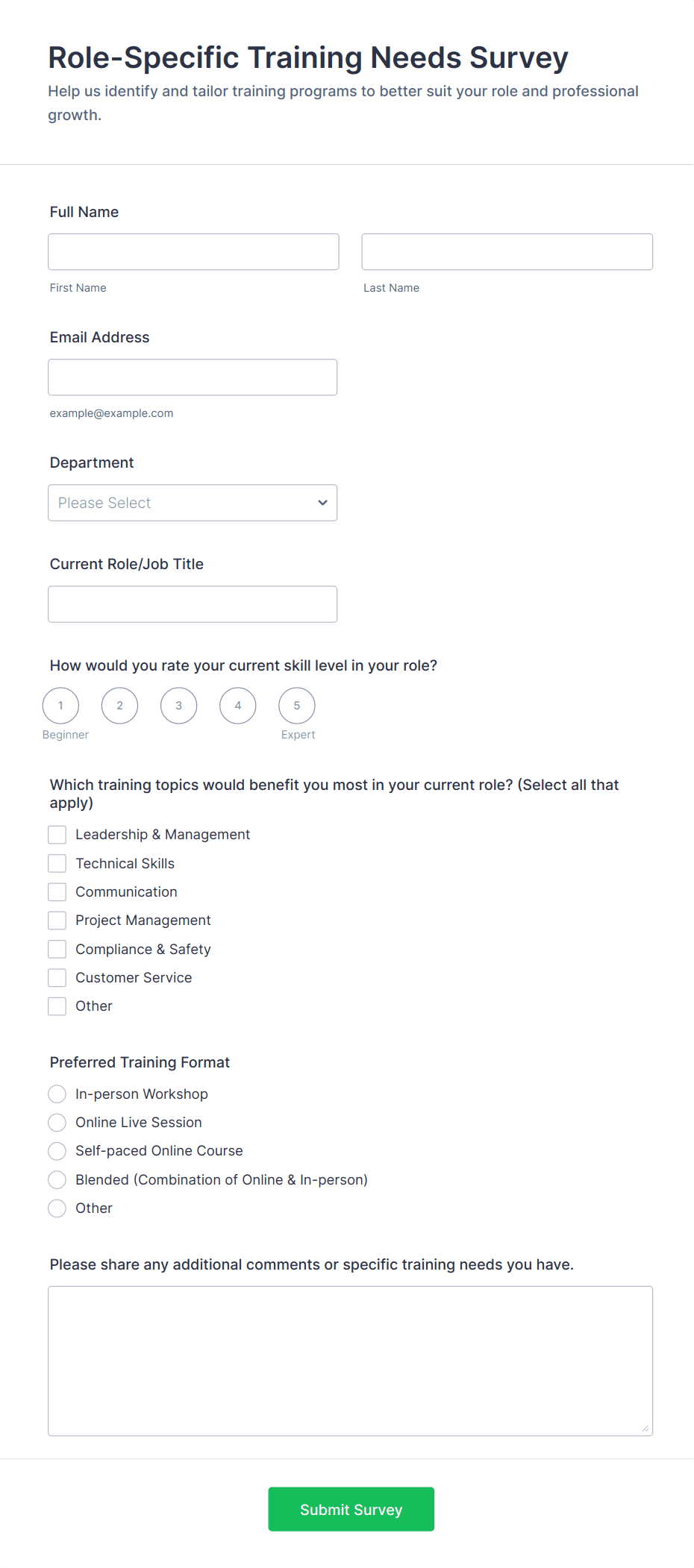 Role-Specific Training Needs Survey

Help us identify and tailor training programs to better suit your role and professional growth.

Full Name

First Name

Last Name

Email Address

example@example.com

Department

Please Select

Current Role/Job Title

How would you rate your current skill level in your role?

1 2 3 4 5

Beginner

Expert

Which training topics would benefit you most in your current role? (Select all that apply)

Leadership & Management
Technical Skills
Communication
Project Management
Compliance & Safety
Customer Service
Other

Preferred Training Format

In-person Workshop
Online Live Session
Self-paced Online Course
Blended (Combination of Online & In-person)
Other

Please share any additional comments or specific training needs you have.

Submit Survey